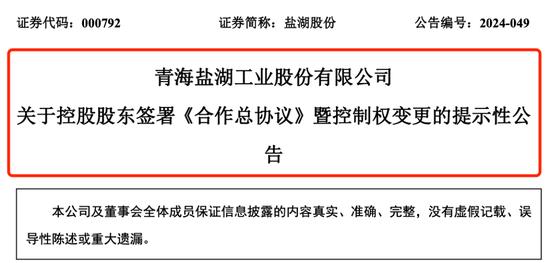 证券代码：000792　　证券简称：盐湖股份　　公告编号：2024-049

青海盐湖工业股份有限公司

关于控股股东签署《合作总协议》暨控制权变更的提示性公告

本公司及董事会全体成员保证信息披露的内容真实、准确、完整，没有虚假记载、误导性陈述或重大遗漏。